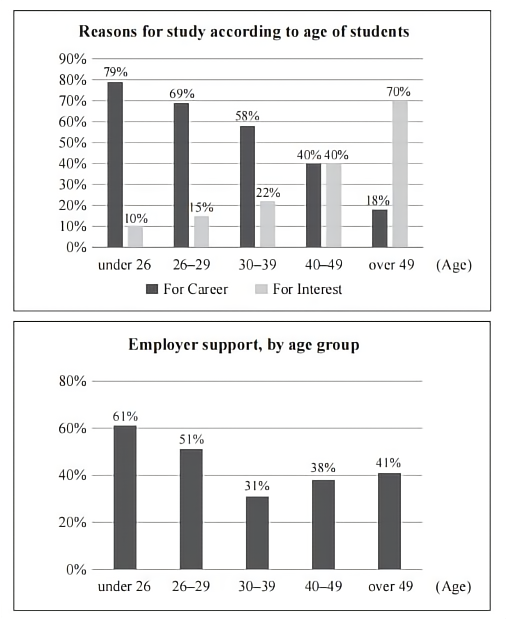 Reasons for study according to age of students

90%
80%
70%
60%
50%
40%
30%
20%
10%
0%

79%
10%
69%
15%
58%
22%
40%
40%
18%
70%

under 26
26–29
30–39
40–49
over 49
(Age)

For Career
For Interest

Employer support, by age group

80%
60%
40%
20%
0%

61%
51%
31%
38%
41%

under 26
26–29
30–39
40–49
over 49
(Age)